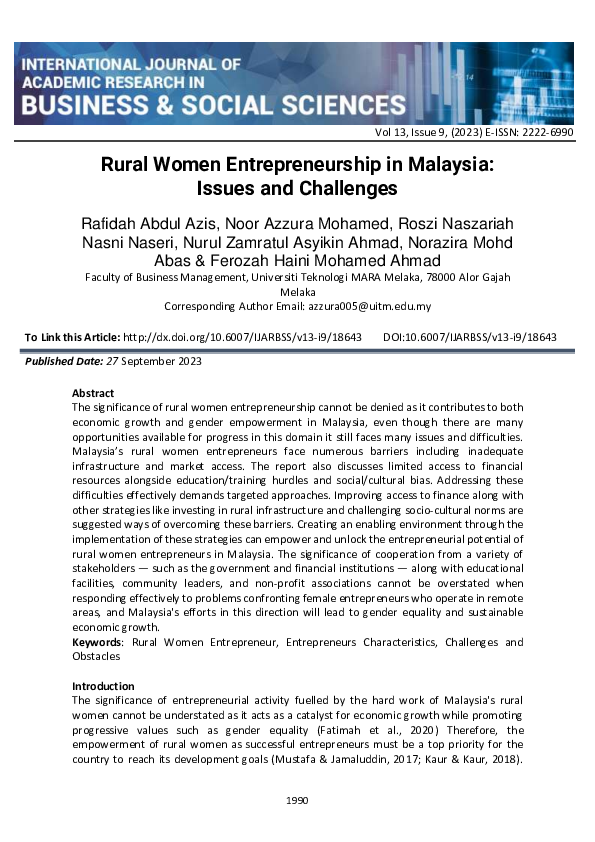 INTERNATIONAL JOURNAL OF ACADEMIC RESEARCH IN BUSINESS & SOCIAL SCIENCES

Vol 13, Issue 9, (2023) E-ISSN: 2222-6990

Rural Women Entrepreneurship in Malaysia: Issues and Challenges

Rafidah Abdul Azis, Noor Azzura Mohamed, Roszi Naszariah Nasni Naseri, Nurul Zamratul Asyikin Ahmad, Norazira Mohd Abas & Ferozah Haini Mohamed Ahmad
Faculty of Business Management, Universiti Teknologi MARA Melaka, 78000 Alor Gajah Melaka
Corresponding Author Email: azzura005@uitm.edu.my

To Link this Article: http://dx.doi.org/10.6007/IJARBSS/v13-i9/18643 DOI:10.6007/IJARBSS/v13-i9/18643

Published Date: 27 September 2023

Abstract
The significance of rural women entrepreneurship cannot be denied as it contributes to both economic growth and gender empowerment in Malaysia, even though there are many opportunities available for progress in this domain it still faces many issues and difficulties. Malaysia's rural women entrepreneurs face numerous barriers including inadequate infrastructure and market access. The report also discusses limited access to financial resources alongside education/training hurdles and social/cultural bias. Addressing these difficulties effectively demands targeted approaches. Improving access to finance along with other strategies like investing in rural infrastructure and challenging socio-cultural norms are suggested ways of overcoming these barriers. Creating an enabling environment through the implementation of these strategies can empower and unlock the entrepreneurial potential of rural women entrepreneurs in Malaysia. The significance of cooperation from a variety of stakeholders — such as the government and financial institutions — along with educational facilities, community leaders, and non-profit associations cannot be overstated when responding effectively to problems confronting female entrepreneurs who operate in remote areas, and Malaysia's efforts in this direction will lead to gender equality and sustainable economic growth.
Keywords: Rural Women Entrepreneur, Entrepreneurs Characteristics, Challenges and Obstacles

Introduction
The significance of entrepreneurial activity fuelled by the hard work of Malaysia's rural women cannot be understated as it acts as a catalyst for economic growth while promoting progressive values such as gender equality (Fatimah et al., 2020) Therefore, the empowerment of rural women as successful entrepreneurs must be a top priority for the country to reach its development goals (Mustafa & Jamaluddin, 2017; Kaur & Kaur, 2018).

1990